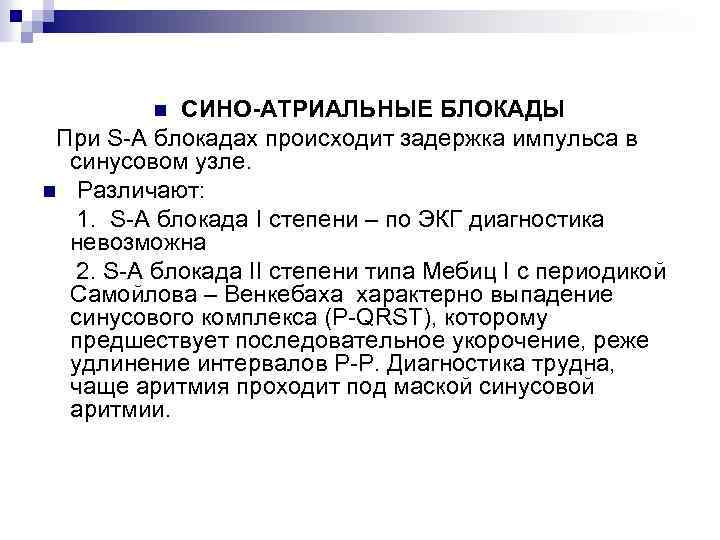 СИНО-АТРИАЛЬНЫЕ БЛОКАДЫ

При S-A блокадах происходит задержка импульса в синусовом узле.

Различают:

1. S-A блокада I степени – по ЭКГ диагностика невозможна

2. S-A блокада II степени типа Мебиц I с периодикой Самойлова – Венкебаха характерно выпадение синусового комплекса (P-QRST), которому предшествует последовательное укорочение, реже удлинение интервалов P-P. Диагностика трудна, чаще аритмия проходит под маской синусовой аритмии.